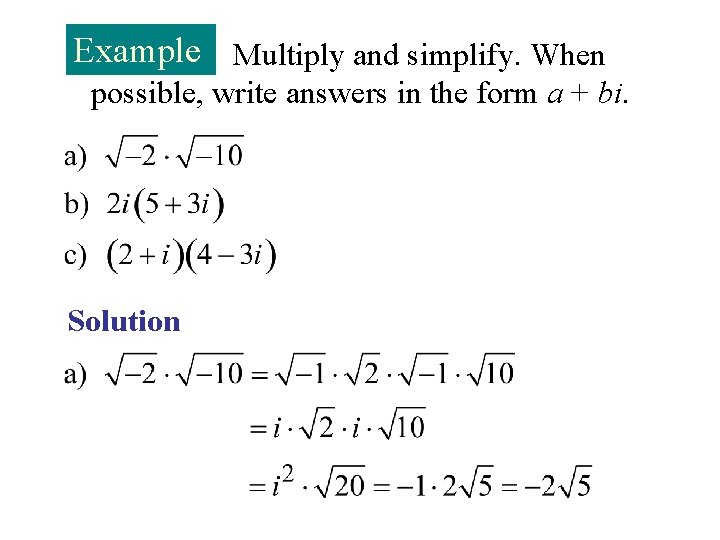 Example Multiply and simplify. When possible, write answers in the form $a + bi$.

a) $\sqrt{-2} \cdot \sqrt{-10}$

b) $2i(5+3i)$

c) $(2+i)(4-3i)$

Solution

a) $\sqrt{-2} \cdot \sqrt{-10} = \sqrt{-1} \cdot \sqrt{2} \cdot \sqrt{-1} \cdot \sqrt{10}$

$= i \cdot \sqrt{2} \cdot i \cdot \sqrt{10}$

$= i^2 \cdot \sqrt{20} = -1 \cdot 2\sqrt{5} = -2\sqrt{5}$